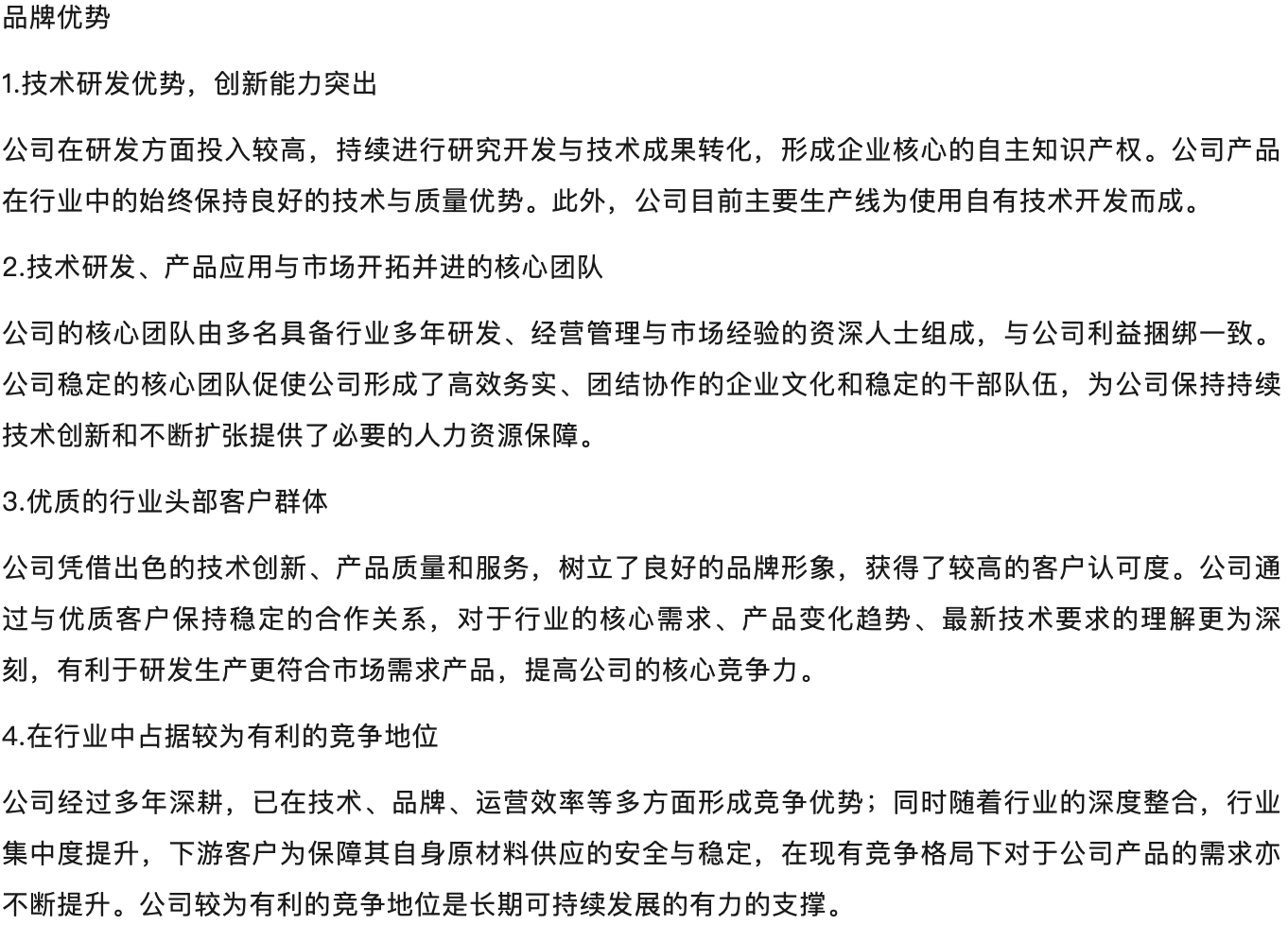 品牌优势

1.技术研发优势，创新能力突出

公司在研发方面投入较高，持续进行研究开发与技术成果转化，形成企业核心的自主知识产权。公司产品在行业中的始终保持良好的技术与质量优势。此外，公司目前主要生产线为使用自有技术开发而成。

2.技术研发、产品应用与市场开拓并进的核心团队

公司的核心团队由多名具备行业多年研发、经营管理与市场经验的资深人士组成，与公司利益捆绑一致。公司稳定的核心团队促使公司形成了高效务实、团结协作的企业文化和稳定的干部队伍，为公司保持持续技术创新和不断扩张提供了必要的人力资源保障。

3.优质的行业头部客户群体

公司凭借出色的技术创新、产品质量和服务，树立了良好的品牌形象，获得了较高的客户认可度。公司通过与优质客户保持稳定的合作关系，对于行业的核心需求、产品变化趋势、最新技术要求的理解更为深刻，有利于研发生产更符合市场需求产品，提高公司的核心竞争力。

4.在行业中占据较为有利的竞争地位

公司经过多年深耕，已在技术、品牌、运营效率等多方面形成竞争优势；同时随着行业的深度整合，行业集中度提升，下游客户为保障其自身原材料供应的安全与稳定，在现有竞争格局下对于公司产品的需求亦不断提升。公司较为有利的竞争地位是长期可持续发展的有力的支撑。